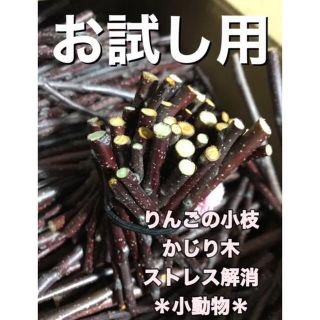 お試し用

りんごの小枝
かじり木
ストレス解消
＊小動物＊